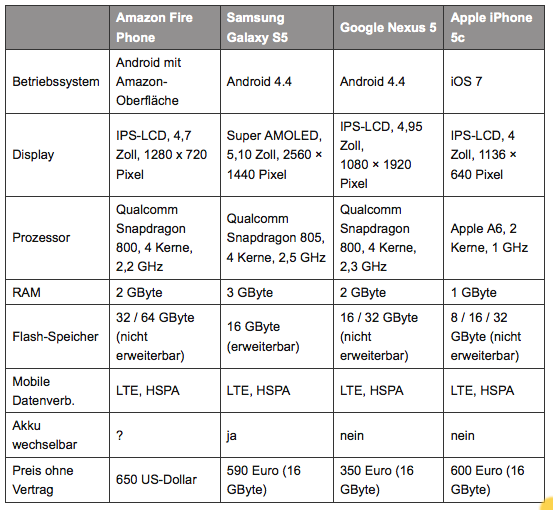 | | Amazon Fire Phone | Samsung Galaxy S5 | Google Nexus 5 | Apple iPhone 5c |
|---|---|---|---|---|
| Betriebssystem | Android mit Amazon-Oberfläche | Android 4.4 | Android 4.4 | iOS 7 |
| Display | IPS-LCD, 4,7 Zoll, 1280 x 720 Pixel | Super AMOLED, 5,10 Zoll, 2560 × 1440 Pixel | IPS-LCD, 4,95 Zoll, 1080 × 1920 Pixel | IPS-LCD, 4 Zoll, 1136 × 640 Pixel |
| Prozessor | Qualcomm Snapdragon 800, 4 Kerne, 2,2 GHz | Qualcomm Snapdragon 805, 4 Kerne, 2,5 GHz | Qualcomm Snapdragon 800, 4 Kerne, 2,3 GHz | Apple A6, 2 Kerne, 1 GHz |
| RAM | 2 GByte | 3 GByte | 2 GByte | 1 GByte |
| Flash-Speicher | 32 / 64 GByte (nicht erweiterbar) | 16 GByte (erweiterbar) | 16 / 32 GByte (nicht erweiterbar) | 8 / 16 / 32 GByte (nicht erweiterbar) |
| Mobile Datenverb. | LTE, HSPA | LTE, HSPA | LTE, HSPA | LTE, HSPA |
| Akku wechselbar | ? | ja | nein | nein |
| Preis ohne Vertrag | 650 US-Dollar | 590 Euro (16 GByte) | 350 Euro (16 GByte) | 600 Euro (16 GByte) |